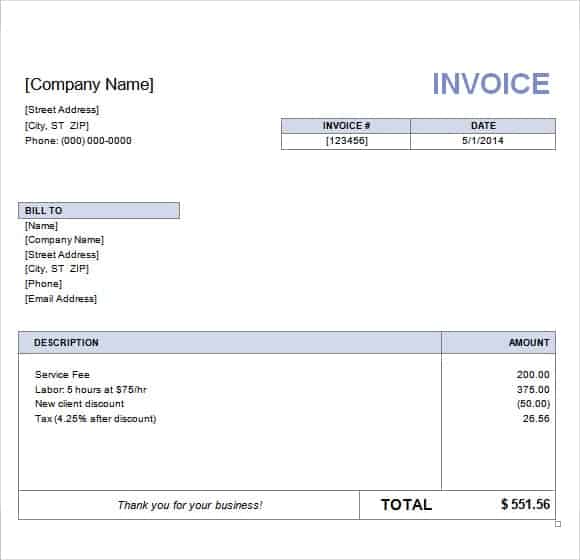 [Company Name]

INVOICE

[Street Address]
[City, ST ZIP]
Phone: (000) 000-0000

| INVOICE # | DATE |
|---|---|
| [123456] | 5/1/2014 |

BILL TO
[Name]
[Company Name]
[Street Address]
[City, ST ZIP]
[Phone]
[Email Address]

| DESCRIPTION | AMOUNT |
|---|---|
| Service Fee | 200.00 |
| Labor: 5 hours at $75/hr | 375.00 |
| New client discount | (50.00) |
| Tax (4.25% after discount) | 26.56 |

Thank you for your business! TOTAL $ 551.56